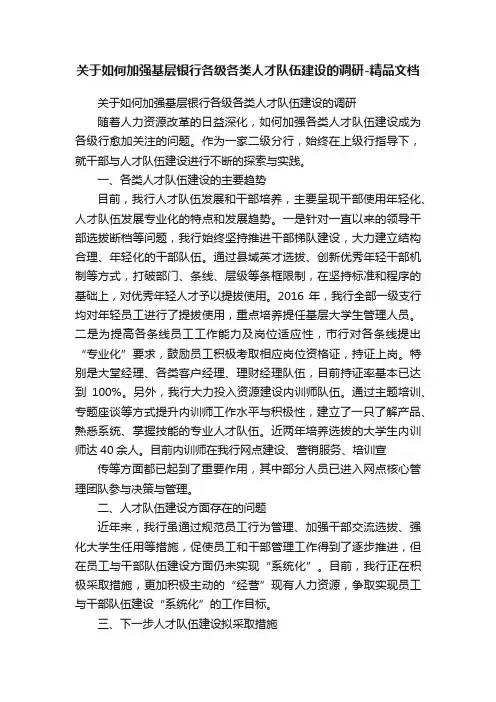 关于如何加强基层银行各级各类人才队伍建设的调研-精品文档

关于如何加强基层银行各级各类人才队伍建设的调研

随着人力资源改革的日益深化，如何加强各类人才队伍建设成为各级行愈加关注的问题。作为一家二级分行，始终在上级行指导下，就干部与人才队伍建设进行不断的探索与实践。

一、各类人才队伍建设的主要趋势

目前，我行人才队伍发展和干部培养，主要呈现干部使用年轻化、人才队伍发展专业化的特点和发展趋势。一是针对一直以来的领导干部选拔断档等问题，我行始终坚持推进干部梯队建设，大力建立结构合理、年轻化的干部队伍。通过县域英才选拔、创新优秀年轻干部机制等方式，打破部门、条线、层级等条框限制，在坚持标准和程序的基础上，对优秀年轻人才予以提拔使用。2016 年，我行全部一级支行均对年轻员工进行了提拔使用，重点培养提任基层大学生管理人员。二是为提高各条线员工工作能力及岗位适应性，市行对各条线提出“专业化”要求，鼓励员工积极考取相应岗位资格证，持证上岗。特别是大堂经理、各类客户经理、理财经理队伍，目前持证率基本已达到 100%。另外，我行大力投入资源建设内训师队伍。通过主题培训、专题座谈等方式提升内训师工作水平与积极性，建立了一只了解产品、熟悉系统、掌握技能的专业人才队伍。近两年培养选拔的大学生内训师达 40 余人。目前内训师在我行网点建设、营销服务、培训宣

传等方面都已起到了重要作用，其中部分人员已进入网点核心管理团队参与决策与管理。

二、人才队伍建设方面存在的问题

近年来，我行虽通过规范员工行为管理、加强干部交流选拔、强化大学生任用等措施，促使员工和干部管理工作得到了逐步推进，但在员工与干部队伍建设方面仍未实现“系统化”。目前，我行正在积极采取措施，更加积极主动的“经营”现有人力资源，争取实现员工与干部队伍建设“系统化”的工作目标。

三、下一步人才队伍建设拟采取措施